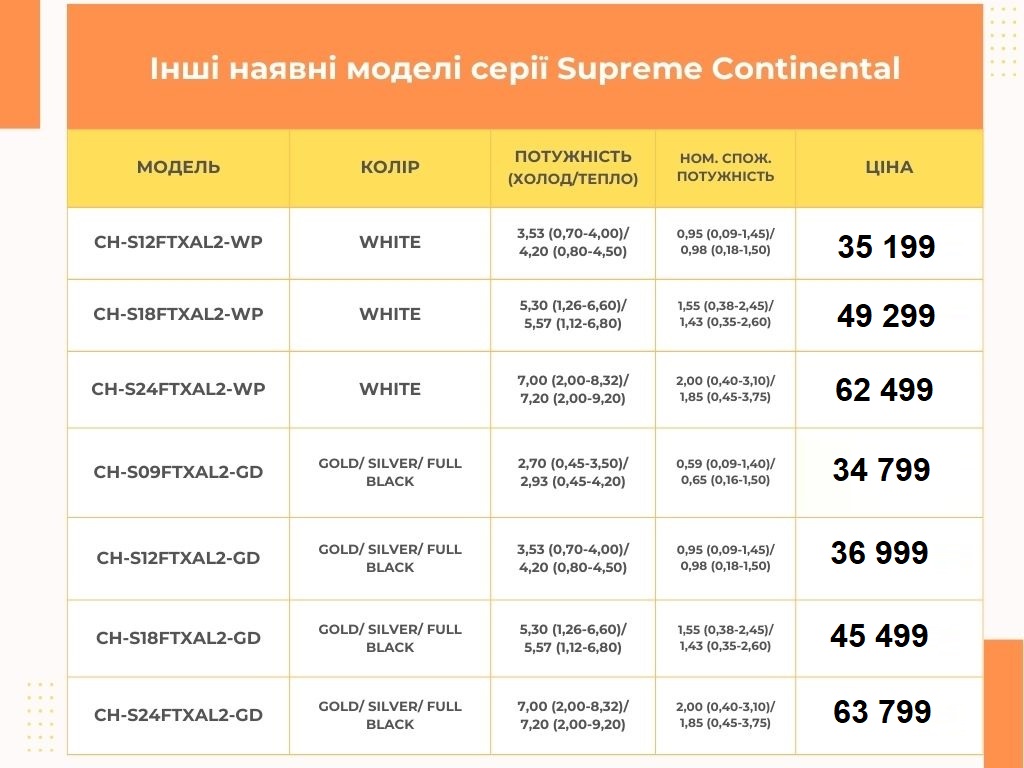 Інші наявні моделі серії Supreme Continental

| МОДЕЛЬ | КОЛІР | ПОТУЖНІСТЬ (ХОЛОД/ТЕПЛО) | НОМ. СПОЖ. ПОТУЖНІСТЬ | ЦІНА |
|---|---|---|---|---|
| CH-S12FTXAL2-WP | WHITE | 3,53 (0,70-4,00)/ 4,20 (0,80-4,50) | 0,95 (0,09-1,45)/ 0,98 (0,18-1,50) | 35 199 |
| CH-S18FTXAL2-WP | WHITE | 5,30 (1,26-6,60)/ 5,57 (1,12-6,80) | 1,55 (0,38-2,45)/ 1,43 (0,35-2,60) | 49 299 |
| CH-S24FTXAL2-WP | WHITE | 7,00 (2,00-8,32)/ 7,20 (2,00-9,20) | 2,00 (0,40-3,10)/ 1,85 (0,45-3,75) | 62 499 |
| CH-S09FTXAL2-GD | GOLD/ SILVER/ FULL BLACK | 2,70 (0,45-3,50)/ 2,93 (0,45-4,20) | 0,59 (0,09-1,40)/ 0,65 (0,16-1,50) | 34 799 |
| CH-S12FTXAL2-GD | GOLD/ SILVER/ FULL BLACK | 3,53 (0,70-4,00)/ 4,20 (0,80-4,50) | 0,95 (0,09-1,45)/ 0,98 (0,18-1,50) | 36 999 |
| CH-S18FTXAL2-GD | GOLD/ SILVER/ FULL BLACK | 5,30 (1,26-6,60)/ 5,57 (1,12-6,80) | 1,55 (0,38-2,45)/ 1,43 (0,35-2,60) | 45 499 |
| CH-S24FTXAL2-GD | GOLD/ SILVER/ FULL BLACK | 7,00 (2,00-8,32)/ 7,20 (2,00-9,20) | 2,00 (0,40-3,10)/ 1,85 (0,45-3,75) | 63 799 |